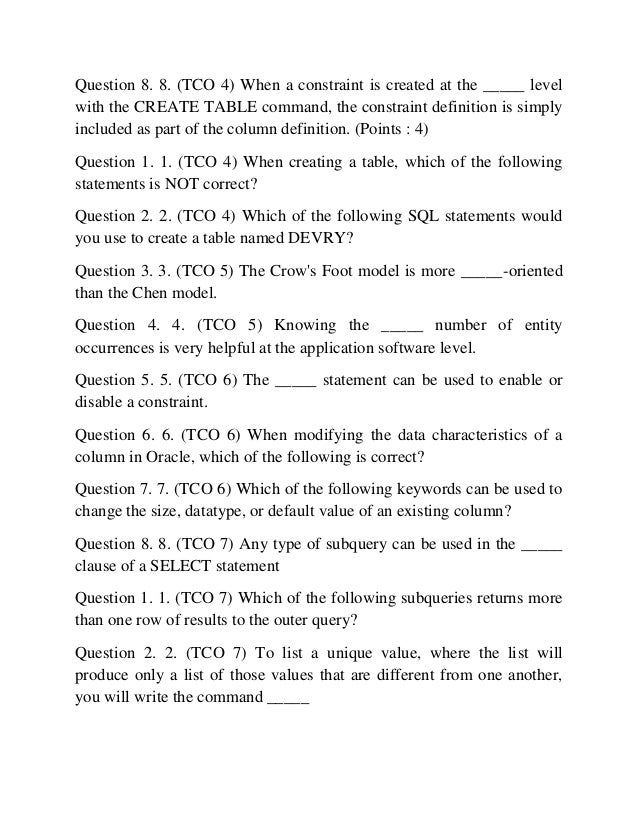 Question 8. 8. (TCO 4) When a constraint is created at the _____ level with the CREATE TABLE command, the constraint definition is simply included as part of the column definition. (Points : 4)

Question 1. 1. (TCO 4) When creating a table, which of the following statements is NOT correct?

Question 2. 2. (TCO 4) Which of the following SQL statements would you use to create a table named DEVRY?

Question 3. 3. (TCO 5) The Crow's Foot model is more _____-oriented than the Chen model.

Question 4. 4. (TCO 5) Knowing the _____ number of entity occurrences is very helpful at the application software level.

Question 5. 5. (TCO 6) The _____ statement can be used to enable or disable a constraint.

Question 6. 6. (TCO 6) When modifying the data characteristics of a column in Oracle, which of the following is correct?

Question 7. 7. (TCO 6) Which of the following keywords can be used to change the size, datatype, or default value of an existing column?

Question 8. 8. (TCO 7) Any type of subquery can be used in the _____ clause of a SELECT statement

Question 1. 1. (TCO 7) Which of the following subqueries returns more than one row of results to the outer query?

Question 2. 2. (TCO 7) To list a unique value, where the list will produce only a list of those values that are different from one another, you will write the command _____